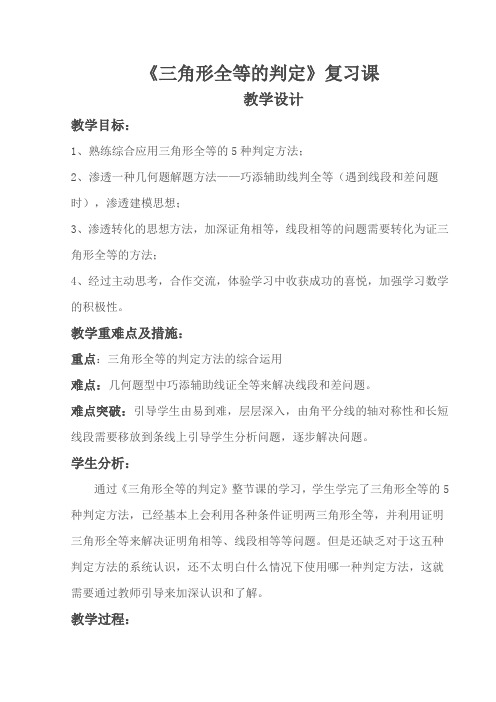 《三角形全等的判定》复习课

教学设计

教学目标：

1、熟练综合应用三角形全等的 5 种判定方法；

2、渗透一种几何题解题方法——巧添辅助线判全等（遇到线段和差问题时），渗透建模思想；

3、渗透转化的思想方法，加深证角相等，线段相等的问题需要转化为证三角形全等的方法；

4、经过主动思考，合作交流，体验学习中收获成功的喜悦，加强学习数学的积极性。

教学重难点及措施：

重点：三角形全等的判定方法的综合运用

难点：几何题型中巧添辅助线证全等来解决线段和差问题。

难点突破：引导学生由易到难，层层深入，由角平分线的轴对称性和长短线段需要移放到条线上引导学生分析问题，逐步解决问题。

学生分析：

通过《三角形全等的判定》整节课的学习，学生学完了三角形全等的 5 种判定方法，已经基本上会利用各种条件证明两三角形全等，并利用证明三角形全等来解决证明角相等、线段相等等问题。但是还缺乏对于这五种判定方法的系统认识，还不太明白什么情况下使用哪一种判定方法，这就需要通过教师引导来加深认识和了解。

教学过程：